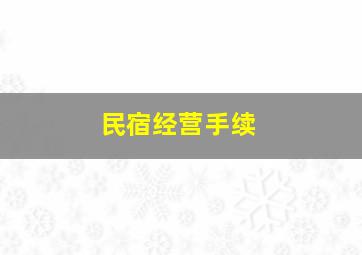 民宿经营手续